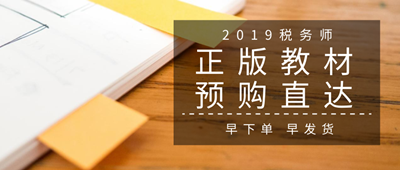 2019税务师

正版教材
预购直达

早下单 早发货